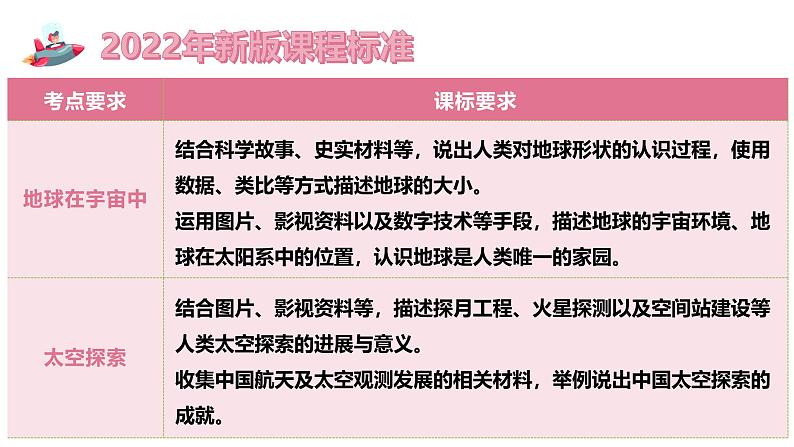 2022年新版课程标准

| 考点要求 | 课标要求 |
|---|---|
| 地球在宇宙中 | 结合科学故事、史实材料等，说出人类对地球形状的认识过程，使用数据、类比等方式描述地球的大小。运用图片、影视资料以及数字技术等手段，描述地球的宇宙环境、地球在太阳系中的位置，认识地球是人类唯一的家园。 |
| 太空探索 | 结合图片、影视资料等，描述探月工程、火星探测以及空间站建设等人类太空探索的进展与意义。收集中国航天及太空观测发展的相关材料，举例说出中国太空探索的成就。 |